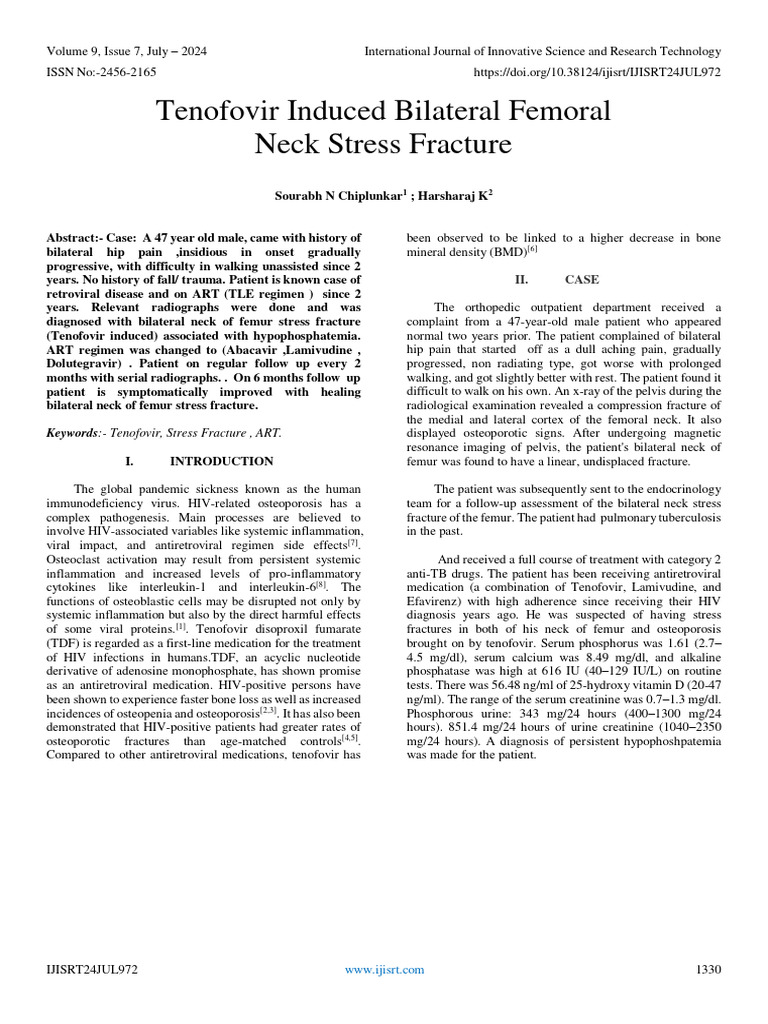 Volume 9, Issue 7, July – 2024
International Journal of Innovative Science and Research Technology
ISSN No:-2456-2165
https://doi.org/10.38124/ijisrt/IJISRT24JUL972

Tenofovir Induced Bilateral Femoral Neck Stress Fracture

Sourabh N Chiplunkar$^1$ ; Harsharaj K$^2$

Abstract:- Case: A 47 year old male, came with history of bilateral hip pain ,insidious in onset gradually progressive, with difficulty in walking unassisted since 2 years. No history of fall/ trauma. Patient is known case of retroviral disease and on ART (TLE regimen ) since 2 years. Relevant radiographs were done and was diagnosed with bilateral neck of femur stress fracture (Tenofovir induced) associated with hypophosphatemia. ART regimen was changed to (Abacavir ,Lamivudine , Dolutegravir) . Patient on regular follow up every 2 months with serial radiographs. . On 6 months follow up patient is symptomatically improved with healing bilateral neck of femur stress fracture.

Keywords:- Tenofovir, Stress Fracture , ART.

I. INTRODUCTION

The global pandemic sickness known as the human immunodeficiency virus. HIV-related osteoporosis has a complex pathogenesis. Main processes are believed to involve HIV-associated variables like systemic inflammation, viral impact, and antiretroviral regimen side effects$^{[7]}$. Osteoclast activation may result from persistent systemic inflammation and increased levels of pro-inflammatory cytokines like interleukin-1 and interleukin-6$^{[8]}$. The functions of osteoblastic cells may be disrupted not only by systemic inflammation but also by the direct harmful effects of some viral proteins.$^{[1]}$. Tenofovir disoproxil fumarate (TDF) is regarded as a first-line medication for the treatment of HIV infections in humans.TDF, an acyclic nucleotide derivative of adenosine monophosphate, has shown promise as an antiretroviral medication. HIV-positive persons have been shown to experience faster bone loss as well as increased incidences of osteopenia and osteoporosis$^{[2,3]}$. It has also been demonstrated that HIV-positive patients had greater rates of osteoporotic fractures than age-matched controls$^{[4,5]}$. Compared to other antiretroviral medications, tenofovir has been observed to be linked to a higher decrease in bone mineral density (BMD)$^{[6]}$

II. CASE

The orthopedic outpatient department received a complaint from a 47-year-old male patient who appeared normal two years prior. The patient complained of bilateral hip pain that started off as a dull aching pain, gradually progressed, non radiating type, got worse with prolonged walking, and got slightly better with rest. The patient found it difficult to walk on his own. An x-ray of the pelvis during the radiological examination revealed a compression fracture of the medial and lateral cortex of the femoral neck. It also displayed osteoporotic signs. After undergoing magnetic resonance imaging of pelvis, the patient's bilateral neck of femur was found to have a linear, undisplaced fracture.

The patient was subsequently sent to the endocrinology team for a follow-up assessment of the bilateral neck stress fracture of the femur. The patient had pulmonary tuberculosis in the past.

And received a full course of treatment with category 2 anti-TB drugs. The patient has been receiving antiretroviral medication (a combination of Tenofovir, Lamivudine, and Efavirenz) with high adherence since receiving their HIV diagnosis years ago. He was suspected of having stress fractures in both of his neck of femur and osteoporosis brought on by tenofovir. Serum phosphorus was 1.61 (2.7–4.5 mg/dl), serum calcium was 8.49 mg/dl, and alkaline phosphatase was high at 616 IU (40–129 IU/L) on routine tests. There was 56.48 ng/ml of 25-hydroxy vitamin D (20-47 ng/ml). The range of the serum creatinine was 0.7–1.3 mg/dl. Phosphorous urine: 343 mg/24 hours (400–1300 mg/24 hours). 851.4 mg/24 hours of urine creatinine (1040–2350 mg/24 hours). A diagnosis of persistent hypophoshpatemia was made for the patient.

IJISRT24JUL972
www.ijisrt.com
1330